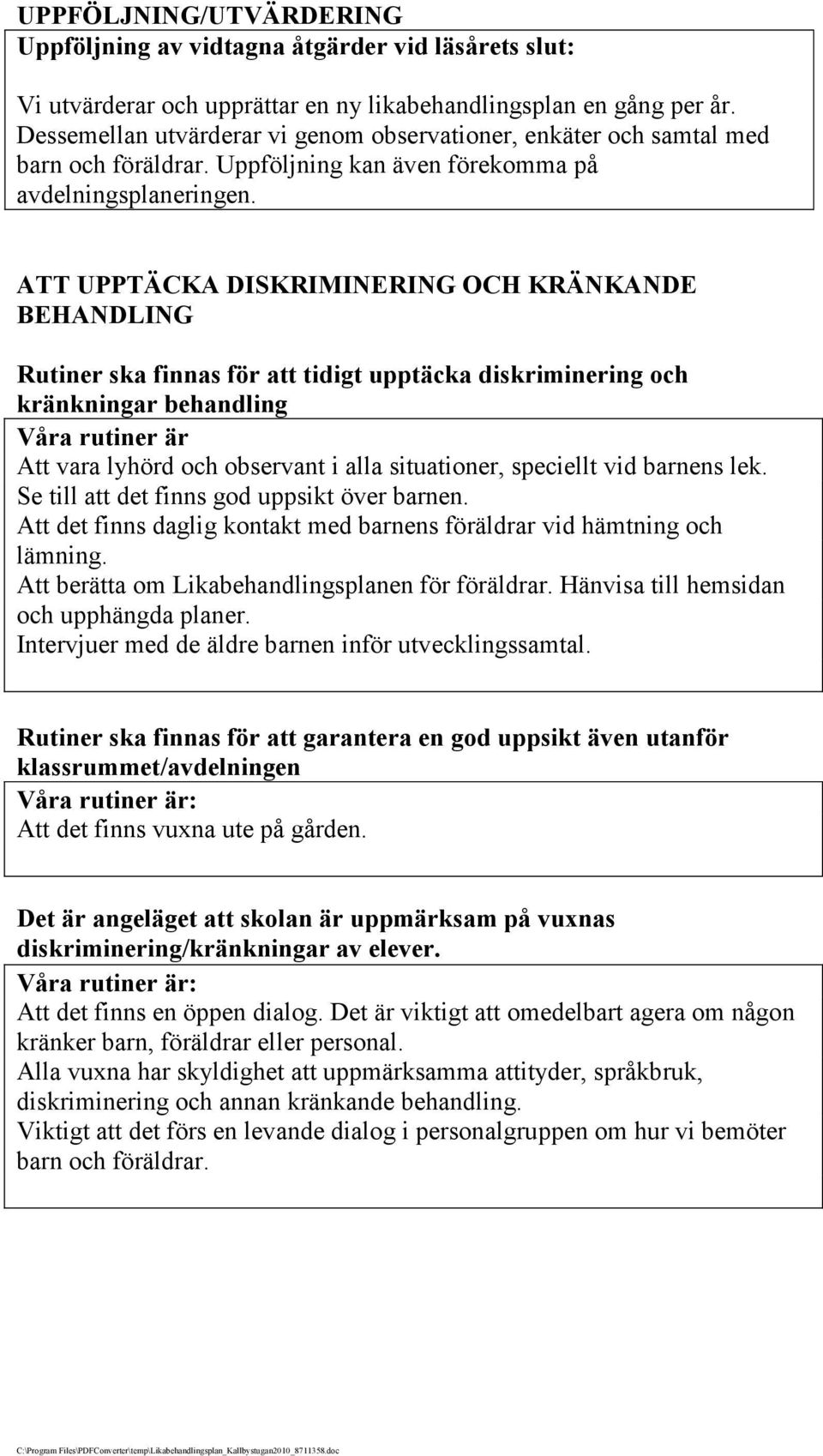 UPPFÖLJNING/UTVÄRDERING

Uppföljning av vidtagna åtgärder vid läsårets slut:

Vi utvärderar och upprättar en ny likabehandlingsplan en gång per år. Dessemellan utvärderar vi genom observationer, enkäter och samtal med barn och föräldrar. Uppföljning kan även förekomma på avdelningsplaneringen.

ATT UPPTÄCKA DISKRIMINERING OCH KRÄNKANDE BEHANDLING

Rutiner ska finnas för att tidigt upptäcka diskriminering och kränkningar behandling

Våra rutiner är

Att vara lyhörd och observant i alla situationer, speciellt vid barnens lek.
Se till att det finns god uppsikt över barnen.
Att det finns daglig kontakt med barnens föräldrar vid hämtning och lämning.
Att berätta om Likabehandlingsplanen för föräldrar. Hänvisa till hemsidan och upphängda planer.
Intervjuer med de äldre barnen inför utvecklingssamtal.

Rutiner ska finnas för att garantera en god uppsikt även utanför klassrummet/avdelningen

Våra rutiner är:

Att det finns vuxna ute på gården.

Det är angeläget att skolan är uppmärksam på vuxnas diskriminering/kränkningar av elever.

Våra rutiner är:

Att det finns en öppen dialog. Det är viktigt att omedelbart agera om någon kränker barn, föräldrar eller personal.
Alla vuxna har skyldighet att uppmärksamma attityder, språkbruk, diskriminering och annan kränkande behandling.
Viktigt att det förs en levande dialog i personalgruppen om hur vi bemöter barn och föräldrar.

C:\Program Files\PDFConverter\temp\Likabehandlingsplan_Kallbystugan2010_8711358.doc